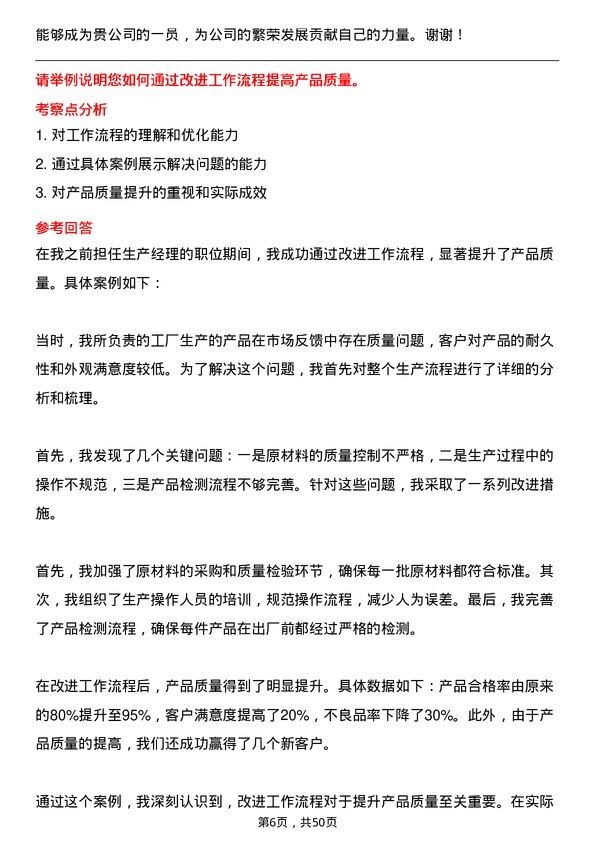 能够成为贵公司的一员，为公司的繁荣发展贡献自己的力量。谢谢！

请举例说明您如何通过改进工作流程提高产品质量。

考察点分析

1. 对工作流程的理解和优化能力

2. 通过具体案例展示解决问题的能力

3. 对产品质量提升的重视和实际成效

参考回答

在我之前担任生产经理的职位期间，我成功通过改进工作流程，显著提升了产品质量。具体案例如下：

当时，我所负责的工厂生产的产品在市场反馈中存在质量问题，客户对产品的耐久性和外观满意度较低。为了解决这个问题，我首先对整个生产流程进行了详细的分析和梳理。

首先，我发现了几个关键问题：一是原材料的质量控制不严格，二是生产过程中的操作不规范，三是产品检测流程不够完善。针对这些问题，我采取了一系列改进措施。

首先，我加强了原材料的采购和质量检验环节，确保每一批原材料都符合标准。其次，我组织了生产操作人员的培训，规范操作流程，减少人为误差。最后，我完善了产品检测流程，确保每件产品在出厂前都经过严格的检测。

在改进工作流程后，产品质量得到了明显提升。具体数据如下：产品合格率由原来的80%提升至95%，客户满意度提高了20%，不良品率下降了30%。此外，由于产品质量的提高，我们还成功赢得了几个新客户。

通过这个案例，我深刻认识到，改进工作流程对于提升产品质量至关重要。在实际

第6页，共50页